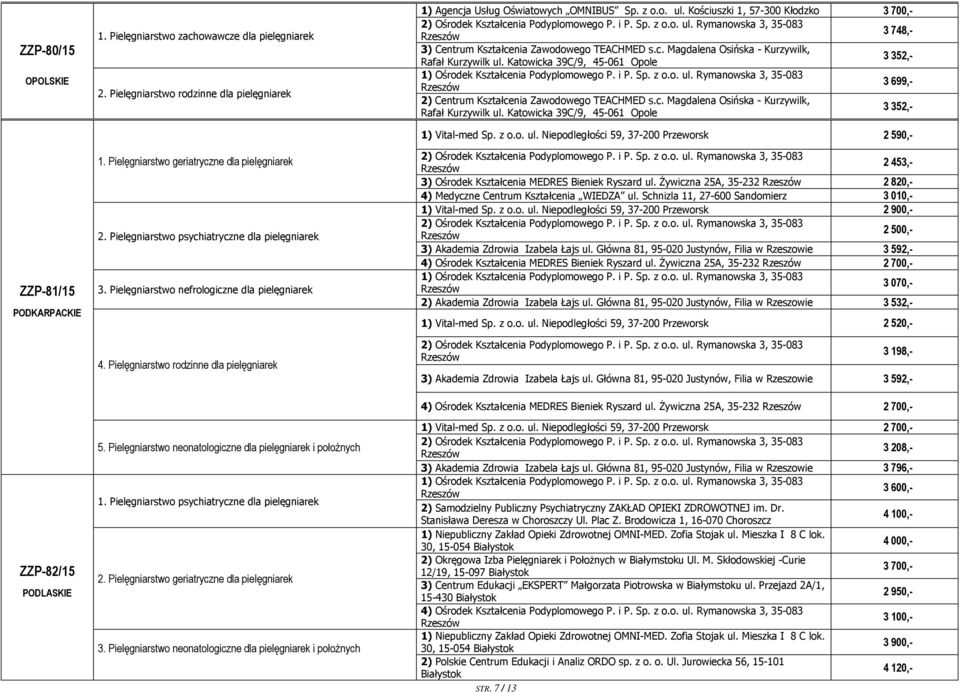 | | | | |
|---|---|---|---|
| ZZP-80/15 OPOLSKIE | 1. Pielęgniarstwo zachowawcze dla pielęgniarek | 1) Agencja Usług Oświatowych „OMNIBUS" Sp. z o.o. ul. Kościuszki 1, 57-300 Kłodzko | 3 700,- |
| | | 2) Ośrodek Kształcenia Podyplomowego P. i P. Sp. z o.o. ul. Rymanowska 3, 35-083 Rzeszów | 3 748,- |
| | | 3) Centrum Kształcenia Zawodowego TEACHMED s.c. Magdalena Osińska - Kurzywilk, Rafał Kurzywilk ul. Katowicka 39C/9, 45-061 Opole | 3 352,- |
| | 2. Pielęgniarstwo rodzinne dla pielęgniarek | 1) Ośrodek Kształcenia Podyplomowego P. i P. Sp. z o.o. ul. Rymanowska 3, 35-083 Rzeszów | 3 699,- |
| | | 2) Centrum Kształcenia Zawodowego TEACHMED s.c. Magdalena Osińska - Kurzywilk, Rafał Kurzywilk ul. Katowicka 39C/9, 45-061 Opole | 3 352,- |
| ZZP-81/15 PODKARPACKIE | 1. Pielęgniarstwo geriatryczne dla pielęgniarek | 1) Vital-med Sp. z o.o. ul. Niepodległości 59, 37-200 Przeworsk | 2 590,- |
| | | 2) Ośrodek Kształcenia Podyplomowego P. i P. Sp. z o.o. ul. Rymanowska 3, 35-083 Rzeszów | 2 453,- |
| | | 3) Ośrodek Kształcenia MEDRES Bieniek Ryszard ul. Żywiczna 25A, 35-232 Rzeszów | 2 820,- |
| | | 4) Medyczne Centrum Kształcenia „WIEDZA" ul. Schnizla 11, 27-600 Sandomierz | 3 010,- |
| | 2. Pielęgniarstwo psychiatryczne dla pielęgniarek | 1) Vital-med Sp. z o.o. ul. Niepodległości 59, 37-200 Przeworsk | 2 900,- |
| | | 2) Ośrodek Kształcenia Podyplomowego P. i P. Sp. z o.o. ul. Rymanowska 3, 35-083 Rzeszów | 2 500,- |
| | | 3) Akademia Zdrowia Izabela Łajs ul. Główna 81, 95-020 Justynów, Filia w Rzeszowie | 3 592,- |
| | | 4) Ośrodek Kształcenia MEDRES Bieniek Ryszard ul. Żywiczna 25A, 35-232 Rzeszów | 2 700,- |
| | 3. Pielęgniarstwo nefrologiczne dla pielęgniarek | 1) Ośrodek Kształcenia Podyplomowego P. i P. Sp. z o.o. ul. Rymanowska 3, 35-083 Rzeszów | 3 070,- |
| | | 2) Akademia Zdrowia Izabela Łajs ul. Główna 81, 95-020 Justynów, Filia w Rzeszowie | 3 532,- |
| | 4. Pielęgniarstwo rodzinne dla pielęgniarek | 1) Vital-med Sp. z o.o. ul. Niepodległości 59, 37-200 Przeworsk | 2 520,- |
| | | 2) Ośrodek Kształcenia Podyplomowego P. i P. Sp. z o.o. ul. Rymanowska 3, 35-083 Rzeszów | 3 198,- |
| | | 3) Akademia Zdrowia Izabela Łajs ul. Główna 81, 95-020 Justynów, Filia w Rzeszowie | 3 592,- |
| | | 4) Ośrodek Kształcenia MEDRES Bieniek Ryszard ul. Żywiczna 25A, 35-232 Rzeszów | 2 700,- |
| | 5. Pielęgniarstwo neonatologiczne dla pielęgniarek i położnych | 1) Vital-med Sp. z o.o. ul. Niepodległości 59, 37-200 Przeworsk | 2 700,- |
| | | 2) Ośrodek Kształcenia Podyplomowego P. i P. Sp. z o.o. ul. Rymanowska 3, 35-083 Rzeszów | 3 208,- |
| | | 3) Akademia Zdrowia Izabela Łajs ul. Główna 81, 95-020 Justynów, Filia w Rzeszowie | 3 796,- |
| ZZP-82/15 PODLASKIE | 1. Pielęgniarstwo psychiatryczne dla pielęgniarek | 1) Ośrodek Kształcenia Podyplomowego P. i P. Sp. z o.o. ul. Rymanowska 3, 35-083 Rzeszów | 3 600,- |
| | | 2) Samodzielny Publiczny Psychiatryczny ZAKŁAD OPIEKI ZDROWOTNEJ im. Dr. Stanisława Deresza w Choroszczy Ul. Plac Z. Brodowicza 1, 16-070 Choroszcz | 4 100,- |
| | 2. Pielęgniarstwo geriatryczne dla pielęgniarek | 1) Niepubliczny Zakład Opieki Zdrowotnej OMNI-MED. Zofia Stojak ul. Mieszka I 8 C lok. 30, 15-054 Białystok | 4 000,- |
| | | 2) Okręgowa Izba Pielęgniarek i Położnych w Białymstoku Ul. M. Skłodowskiej -Curie 12/19, 15-097 Białystok | 3 700,- |
| | | 3) Centrum Edukacji „EKSPERT" Małgorzata Piotrowska w Białymstoku ul. Przejazd 2A/1, 15-430 Białystok | 2 950,- |
| | | 4) Ośrodek Kształcenia Podyplomowego P. i P. Sp. z o.o. ul. Rymanowska 3, 35-083 Rzeszów | 3 100,- |
| | 3. Pielęgniarstwo neonatologiczne dla pielęgniarek i położnych | 1) Niepubliczny Zakład Opieki Zdrowotnej OMNI-MED. Zofia Stojak ul. Mieszka I 8 C lok. 30, 15-054 Białystok | 3 900,- |
| | | 2) Polskie Centrum Edukacji i Analiz ORDO sp. z o. o. Ul. Jurowiecka 56, 15-101 Białystok | 4 120,- |

STR. 7 / 13